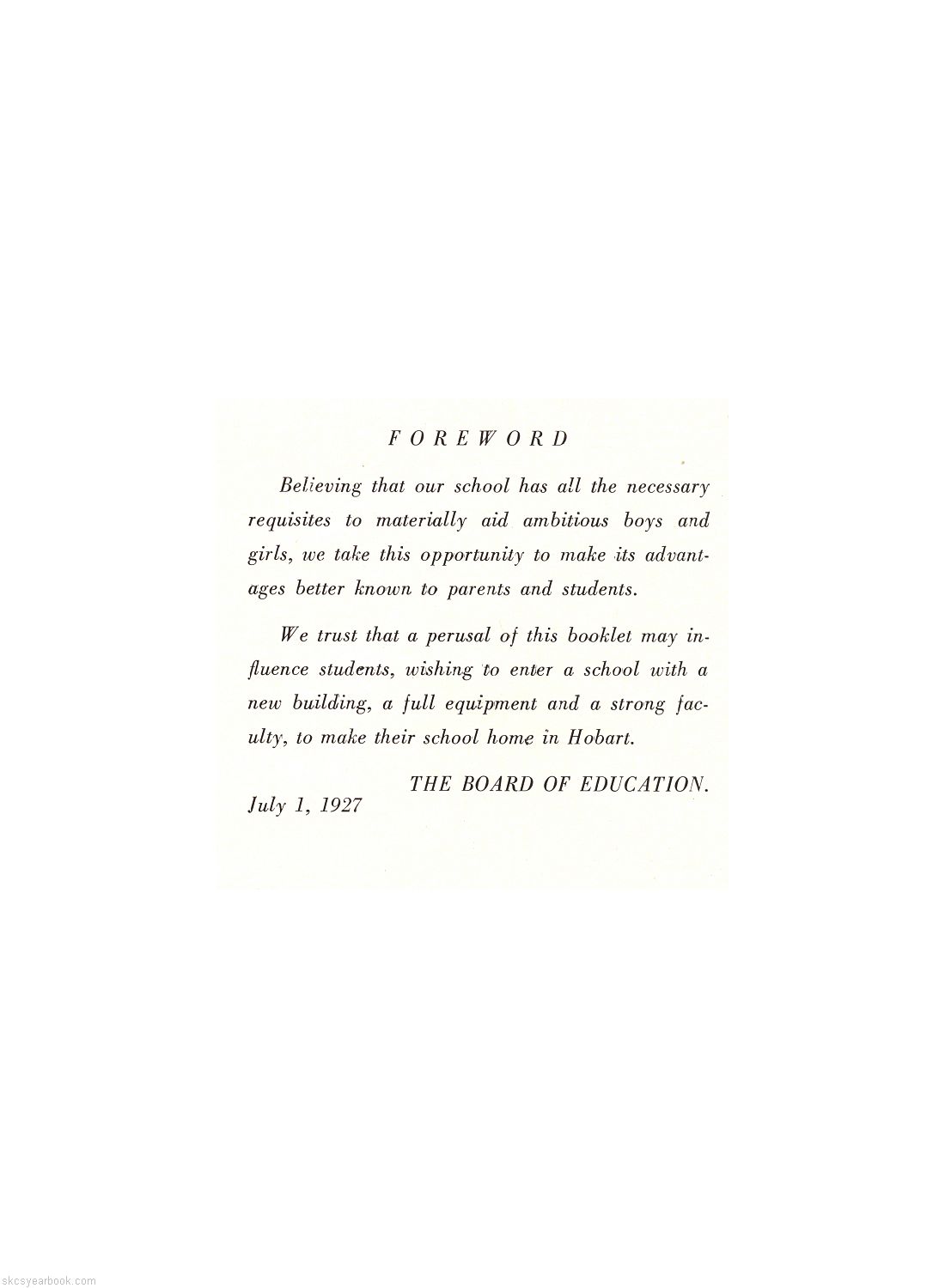 FOREWORD

Believing that our school has all the necessary requisites to materially aid ambitious boys and girls, we take this opportunity to make its advantages better known to parents and students.

We trust that a perusal of this booklet may influence students, wishing to enter a school with a new building, a full equipment and a strong faculty, to make their school home in Hobart.

THE BOARD OF EDUCATION.

July 1, 1927

skcsyearbook.com